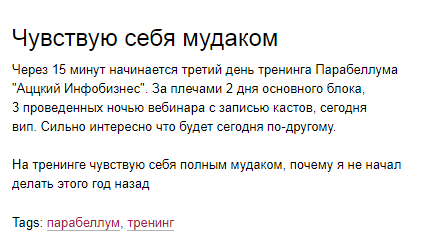 Чувствую себя мудаком

Через 15 минут начинается третий день тренинга Парабеллума "Аццкий Инфобизнес". За плечами 2 дня основного блока, 3 проведенных ночью вебинара с записью кастов, сегодня вип. Сильно интересно что будет сегодня по-другому.

На тренинге чувствую себя полным мудаком, почему я не начал делать этого год назад

Tags: парабеллум, тренинг